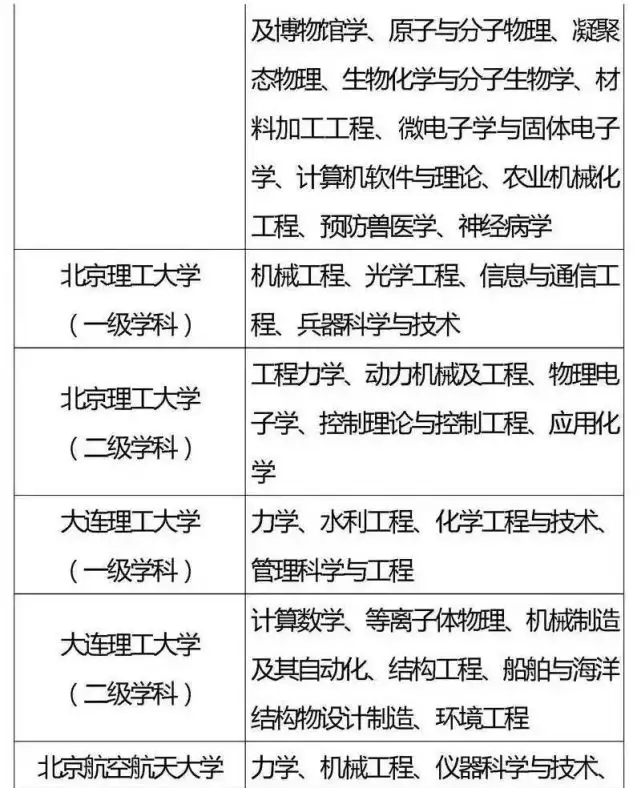 |  | 及博物馆学、原子与分子物理、凝聚态物理、生物化学与分子生物学、材料加工工程、微电子学与固体电子学、计算机软件与理论、农业机械化工程、预防兽医学、神经病学 |
|---|---|
| 北京理工大学（一级学科） | 机械工程、光学工程、信息与通信工程、兵器科学与技术 |
| 北京理工大学（二级学科） | 工程力学、动力机械及工程、物理电子学、控制理论与控制工程、应用化学 |
| 大连理工大学（一级学科） | 力学、水利工程、化学工程与技术、管理科学与工程 |
| 大连理工大学（二级学科） | 计算数学、等离子体物理、机械制造及其自动化、结构工程、船舶与海洋结构物设计制造、环境工程 |
| 北京航空航天大学 | 力学、机械工程、仪器科学与技术、 |